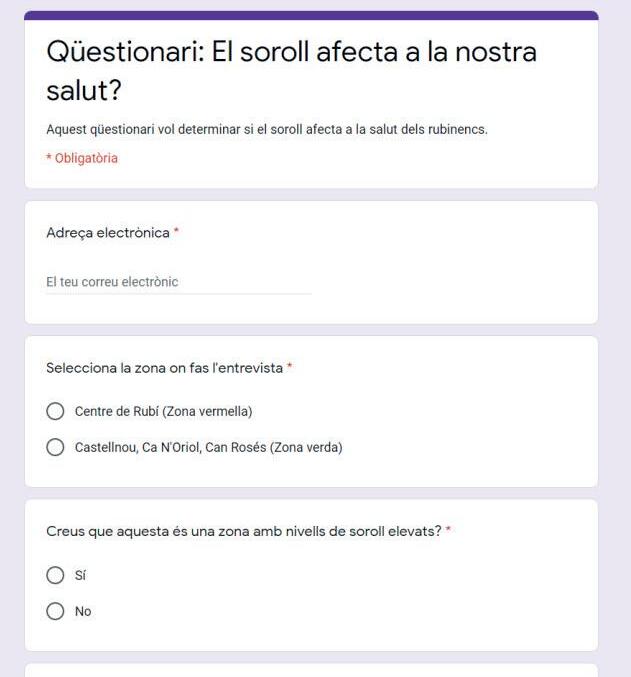 Qüestionari: El soroll afecta a la nostra salut?

Aquest qüestionari vol determinar si el soroll afecta a la salut dels rubinencs.

* Obligatòria

Adreça electrònica *

El teu correu electrònic

Selecciona la zona on fas l'entrevista *

Centre de Rubí (Zona vermella)

Castellnou, Ca N'Oriol, Can Rosés (Zona verda)

Creus que aquesta és una zona amb nivells de soroll elevats? *

Sí

No